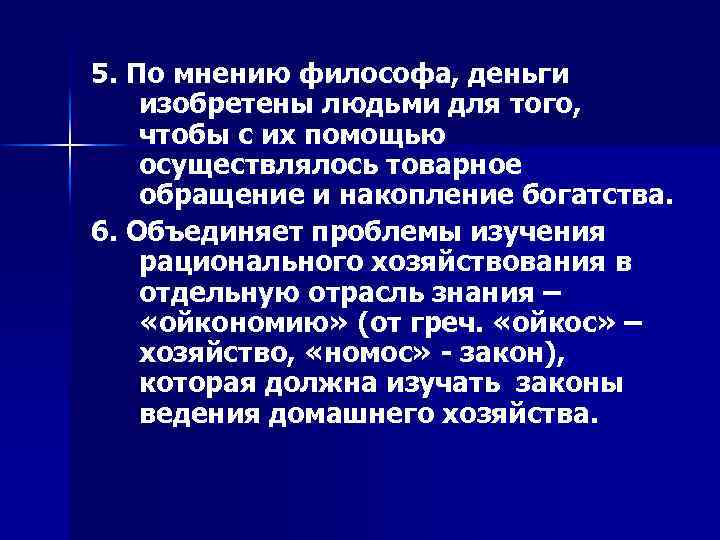 5. По мнению философа, деньги изобретены людьми для того, чтобы с их помощью осуществлялось товарное обращение и накопление богатства.

6. Объединяет проблемы изучения рационального хозяйствования в отдельную отрасль знания – «ойкономию» (от греч. «ойкос» – хозяйство, «номос» - закон), которая должна изучать законы ведения домашнего хозяйства.